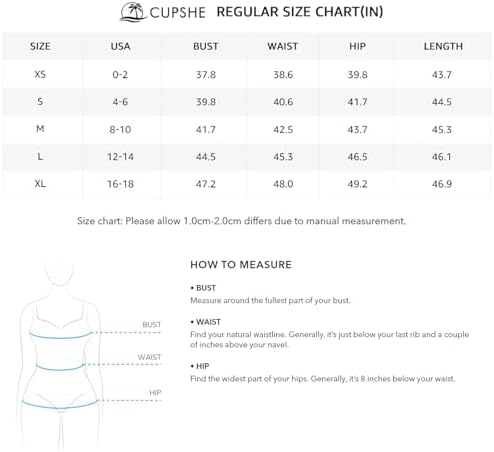 CUPSHE REGULAR SIZE CHART(IN)

| SIZE | USA | BUST | WAIST | HIP | LENGTH |
|---|---|---|---|---|---|
| XS | 0-2 | 37.8 | 38.6 | 39.8 | 43.7 |
| S | 4-6 | 39.8 | 40.6 | 41.7 | 44.5 |
| M | 8-10 | 41.7 | 42.5 | 43.7 | 45.3 |
| L | 12-14 | 44.5 | 45.3 | 46.5 | 46.1 |
| XL | 16-18 | 47.2 | 48.0 | 49.2 | 46.9 |

Size chart: Please allow 1.0cm-2.0cm differs due to manual measurement.

BUST
WAIST
HIP

HOW TO MEASURE

• BUST
Measure around the fullest part of your bust.

• WAIST
Find your natural waistline. Generally, it's just below your last rib and a couple of inches above your navel.

• HIP
Find the widest part of your hips. Generally, it's 8 inches below your waist.